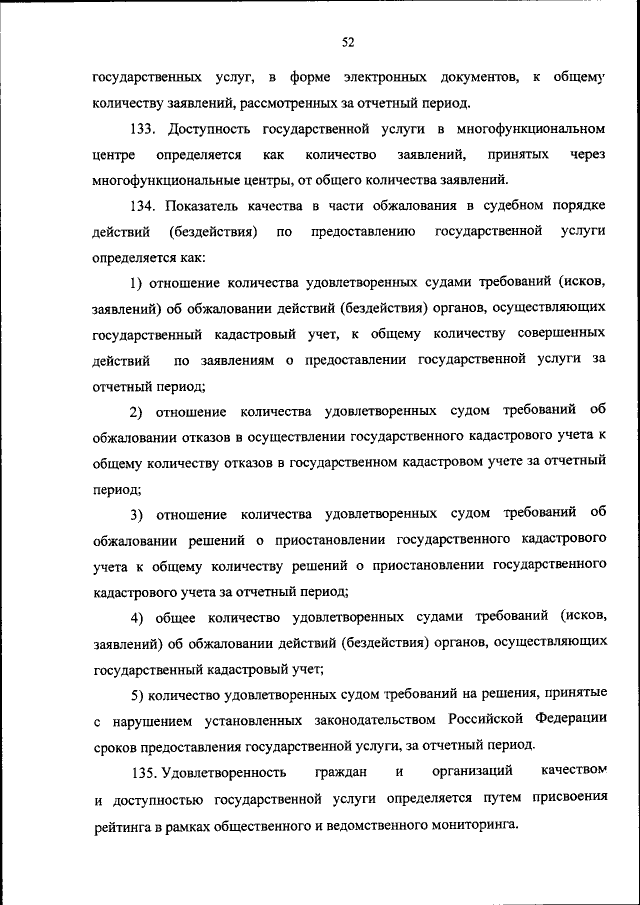 52

государственных услуг, в форме электронных документов, к общему количеству заявлений, рассмотренных за отчетный период.

133. Доступность государственной услуги в многофункциональном центре определяется как количество заявлений, принятых через многофункциональные центры, от общего количества заявлений.

134. Показатель качества в части обжалования в судебном порядке действий (бездействия) по предоставлению государственной услуги определяется как:

1) отношение количества удовлетворенных судами требований (исков, заявлений) об обжаловании действий (бездействия) органов, осуществляющих государственный кадастровый учет, к общему количеству совершенных действий по заявлениям о предоставлении государственной услуги за отчетный период;

2) отношение количества удовлетворенных судом требований об обжаловании отказов в осуществлении государственного кадастрового учета к общему количеству отказов в государственном кадастровом учете за отчетный период;

3) отношение количества удовлетворенных судом требований об обжаловании решений о приостановлении государственного кадастрового учета к общему количеству решений о приостановлении государственного кадастрового учета за отчетный период;

4) общее количество удовлетворенных судами требований (исков, заявлений) об обжаловании действий (бездействия) органов, осуществляющих государственный кадастровый учет;

5) количество удовлетворенных судом требований на решения, принятые с нарушением установленных законодательством Российской Федерации сроков предоставления государственной услуги, за отчетный период.

135. Удовлетворенность граждан и организаций качеством и доступностью государственной услуги определяется путем присвоения рейтинга в рамках общественного и ведомственного мониторинга.